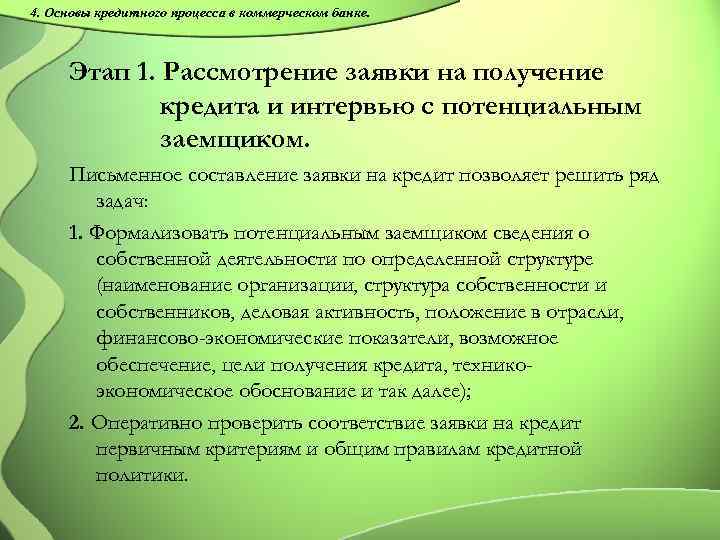 4. Основы кредитного процесса в коммерческом банке.

Этап 1. Рассмотрение заявки на получение кредита и интервью с потенциальным заемщиком.

Письменное составление заявки на кредит позволяет решить ряд задач:

1. Формализовать потенциальным заемщиком сведения о собственной деятельности по определенной структуре (наименование организации, структура собственности и собственников, деловая активность, положение в отрасли, финансово-экономические показатели, возможное обеспечение, цели получения кредита, технико-экономическое обоснование и так далее);

2. Оперативно проверить соответствие заявки на кредит первичным критериям и общим правилам кредитной политики.